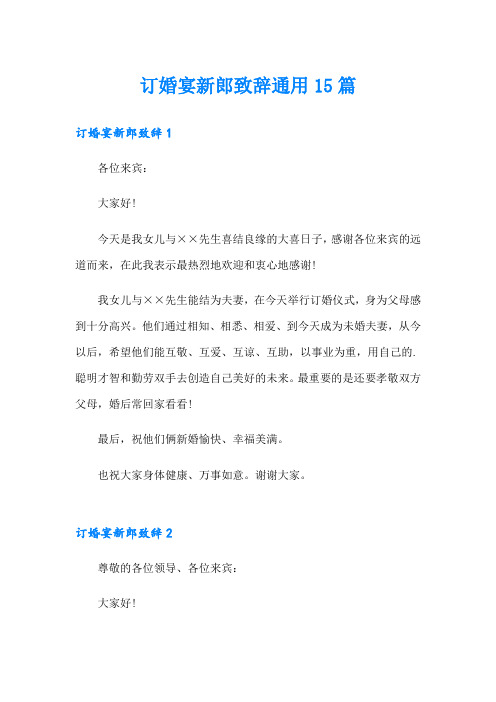 订婚宴新郎致辞通用15篇

订婚宴新郎致辞1

各位来宾：

大家好！

今天是我女儿与××先生喜结良缘的大喜日子，感谢各位来宾的远道而来，在此我表示最热烈地欢迎和衷心地感谢！

我女儿与××先生能结为夫妻，在今天举行订婚仪式，身为父母感到十分高兴。他们通过相知、相悉、相爱、到今天成为未婚夫妻，从今以后，希望他们能互敬、互爱、互谅、互助，以事业为重，用自己的.聪明才智和勤劳双手去创造自己美好的未来。最重要的是还要孝敬双方父母，婚后常回家看看！

最后，祝他们俩新婚愉快、幸福美满。

也祝大家身体健康、万事如意。谢谢大家。

订婚宴新郎致辞2

尊敬的各位领导、各位来宾：

大家好！